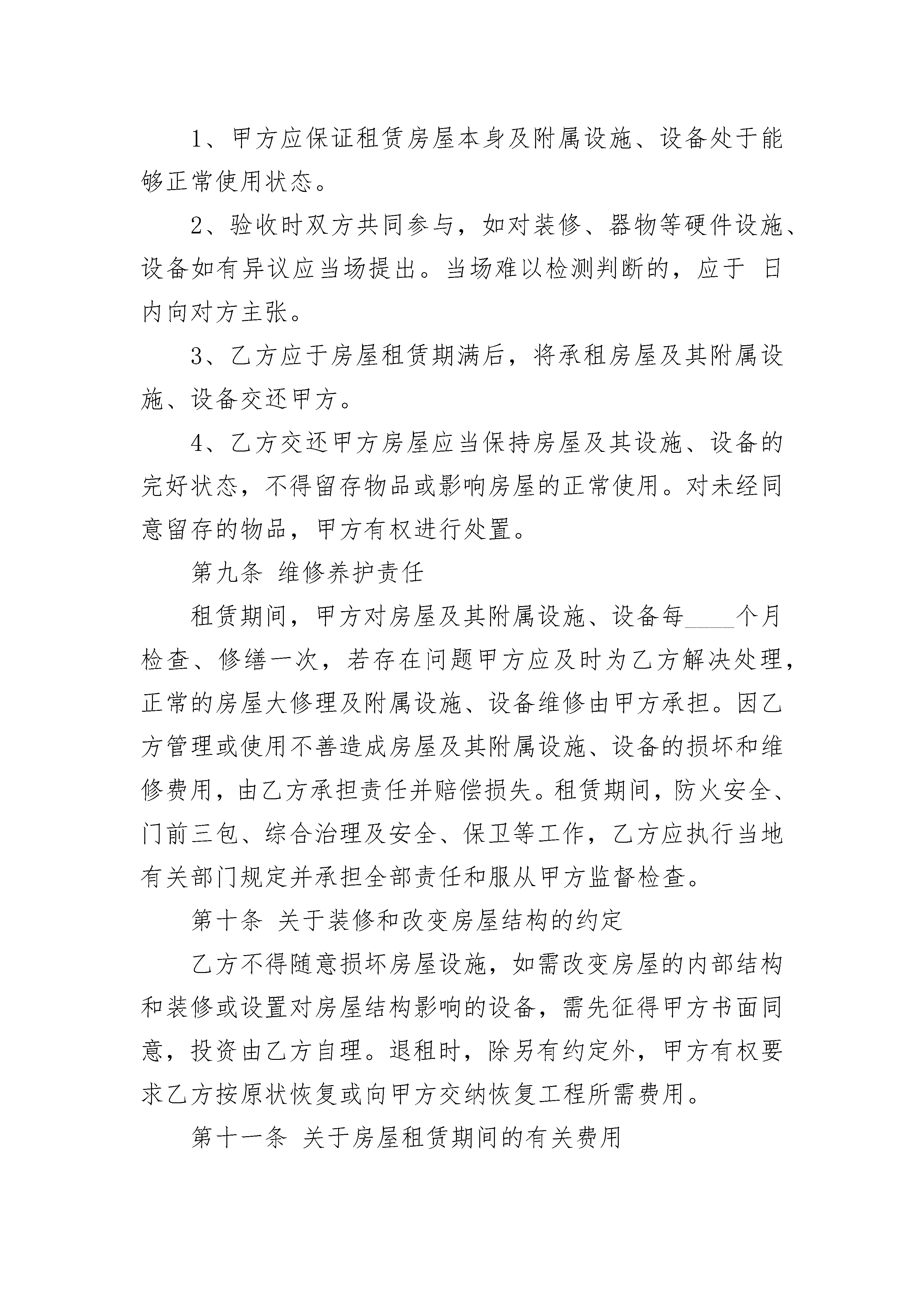 1、甲方应保证租赁房屋本身及附属设施、设备处于能够正常使用状态。

2、验收时双方共同参与，如对装修、器物等硬件设施、设备如有异议应当场提出。当场难以检测判断的，应于 日内向对方主张。

3、乙方应于房屋租赁期满后，将承租房屋及其附属设施、设备交还甲方。

4、乙方交还甲方房屋应当保持房屋及其设施、设备的完好状态，不得留存物品或影响房屋的正常使用。对未经同意留存的物品，甲方有权进行处置。

第九条 维修养护责任

租赁期间，甲方对房屋及其附属设施、设备每____个月检查、修缮一次，若存在问题甲方应及时为乙方解决处理，正常的房屋大修理及附属设施、设备维修由甲方承担。因乙方管理或使用不善造成房屋及其附属设施、设备的损坏和维修费用，由乙方承担责任并赔偿损失。租赁期间，防火安全、门前三包、综合治理及安全、保卫等工作，乙方应执行当地有关部门规定并承担全部责任和服从甲方监督检查。

第十条 关于装修和改变房屋结构的约定

乙方不得随意损坏房屋设施，如需改变房屋的内部结构和装修或设置对房屋结构影响的设备，需先征得甲方书面同意，投资由乙方自理。退租时，除另有约定外，甲方有权要求乙方按原状恢复或向甲方交纳恢复工程所需费用。

第十一条 关于房屋租赁期间的有关费用